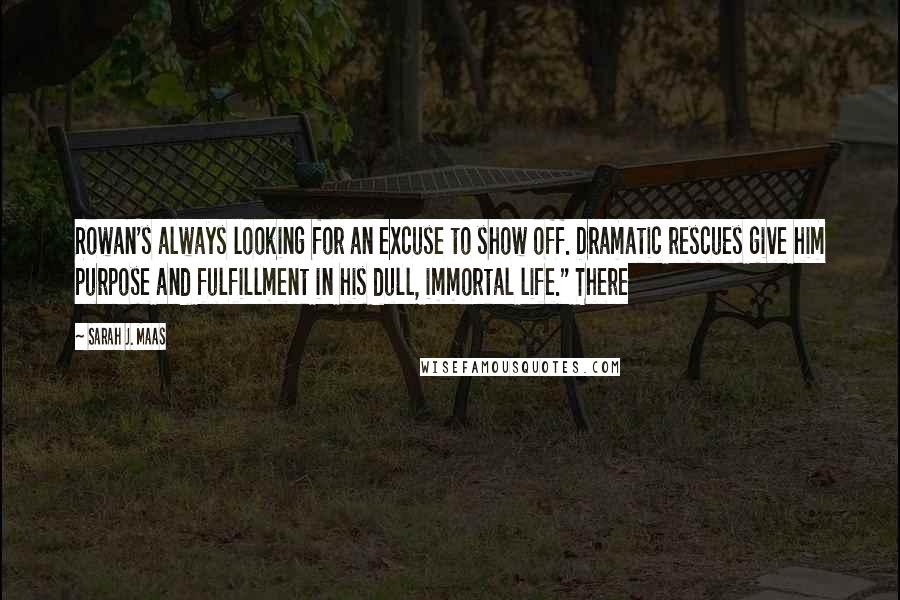 ROWAN'S ALWAYS LOOKING FOR AN EXCUSE TO SHOW OFF. DRAMATIC RESCUES GIVE HIM PURPOSE AND FULFILLMENT IN HIS DULL, IMMORTAL LIFE." THERE

~ SARAH J. MAAS

WISEFAMOUSQUOTES.COM